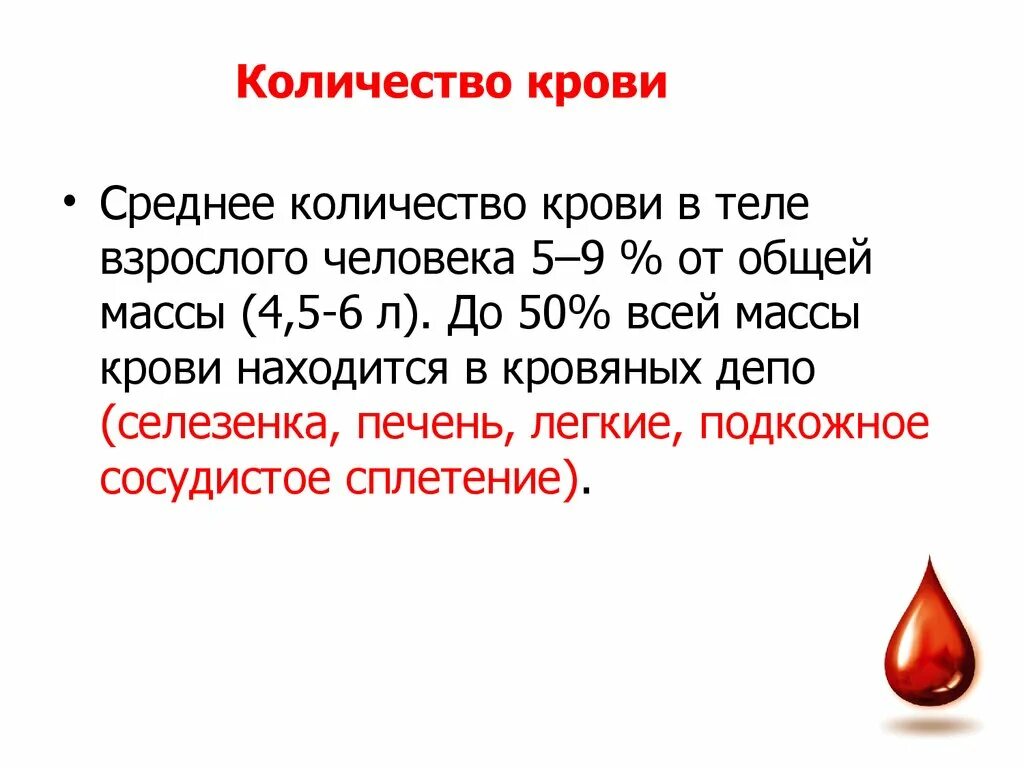 Количество крови

• Среднее количество крови в теле взрослого человека 5–9 % от общей массы (4,5-6 л). До 50% всей массы крови находится в кровяных депо (селезенка, печень, легкие, подкожное сосудистое сплетение).